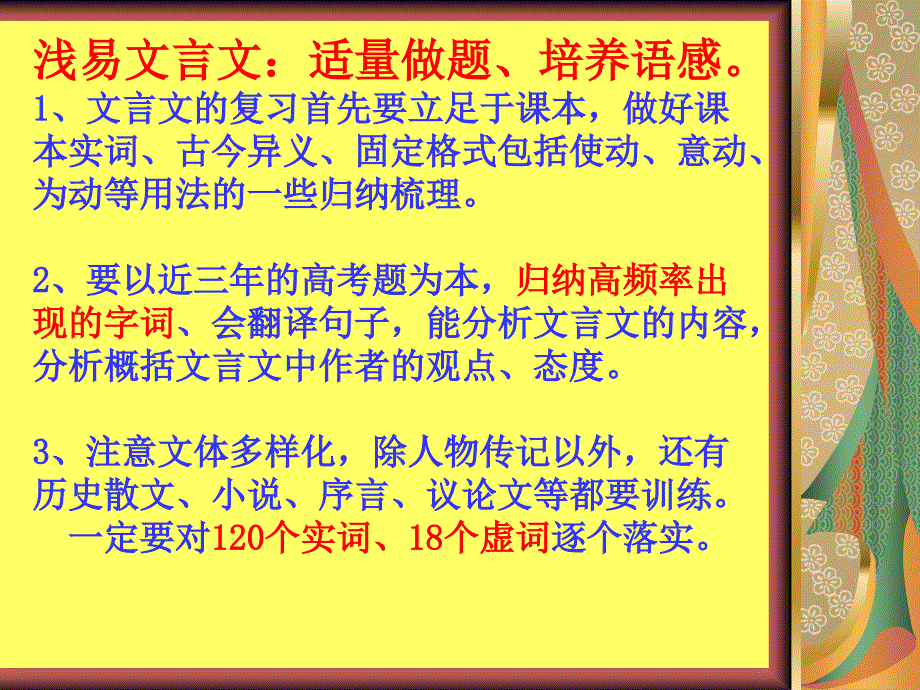 浅易文言文：适量做题、培养语感。
1、文言文的复习首先要立足于课本，做好课本实词、古今异义、固定格式包括使动、意动、为动等用法的一些归纳梳理。

2、要以近三年的高考题为本，归纳高频率出现的字词、会翻译句子，能分析文言文的内容，分析概括文言文中作者的观点、态度。

3、注意文体多样化，除人物传记以外，还有历史散文、小说、序言、议论文等都要训练。
一定要对120个实词、18个虚词逐个落实。